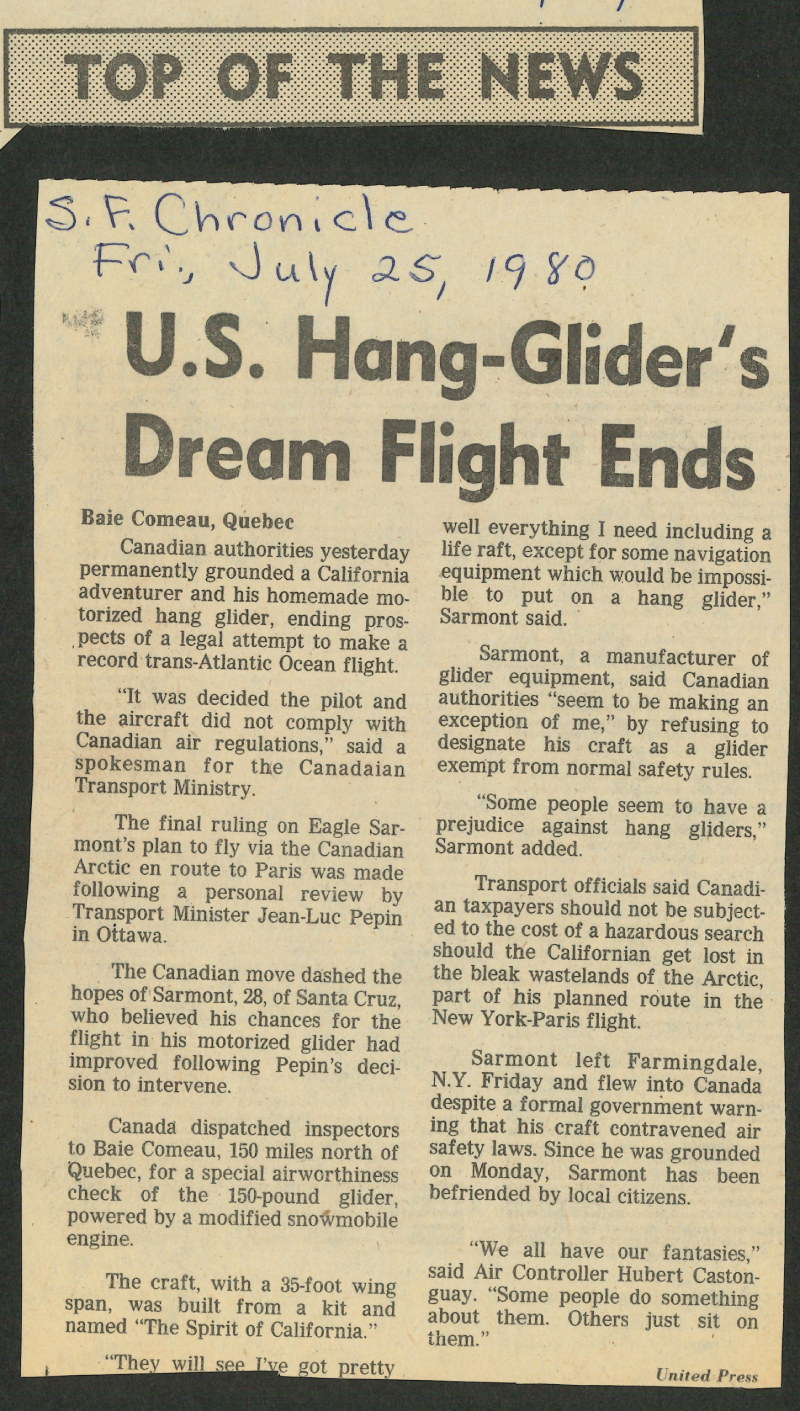 TOP OF THE NEWS

S.F. Chronicle
Fri., July 25, 1980

U.S. Hang-Glider's Dream Flight Ends

Baie Comeau, Quebec

Canadian authorities yesterday permanently grounded a California adventurer and his homemade motorized hang glider, ending prospects of a legal attempt to make a record trans-Atlantic Ocean flight.

"It was decided the pilot and the aircraft did not comply with Canadian air regulations," said a spokesman for the Canadaian Transport Ministry.

The final ruling on Eagle Sarmont's plan to fly via the Canadian Arctic en route to Paris was made following a personal review by Transport Minister Jean-Luc Pepin in Ottawa.

The Canadian move dashed the hopes of Sarmont, 28, of Santa Cruz, who believed his chances for the flight in his motorized glider had improved following Pepin's decision to intervene.

Canada dispatched inspectors to Baie Comeau, 150 miles north of Quebec, for a special airworthiness check of the 150-pound glider, powered by a modified snowmobile engine.

The craft, with a 35-foot wing span, was built from a kit and named "The Spirit of California."

"They will see I've got pretty well everything I need including a life raft, except for some navigation equipment which would be impossible to put on a hang glider," Sarmont said.

Sarmont, a manufacturer of glider equipment, said Canadian authorities "seem to be making an exception of me," by refusing to designate his craft as a glider exempt from normal safety rules.

"Some people seem to have a prejudice against hang gliders," Sarmont added.

Transport officials said Canadian taxpayers should not be subjected to the cost of a hazardous search should the Californian get lost in the bleak wastelands of the Arctic, part of his planned route in the New York-Paris flight.

Sarmont left Farmingdale, N.Y. Friday and flew into Canada despite a formal government warning that his craft contravened air safety laws. Since he was grounded on Monday, Sarmont has been befriended by local citizens.

"We all have our fantasies," said Air Controller Hubert Castonguay. "Some people do something about them. Others just sit on them."

United Press